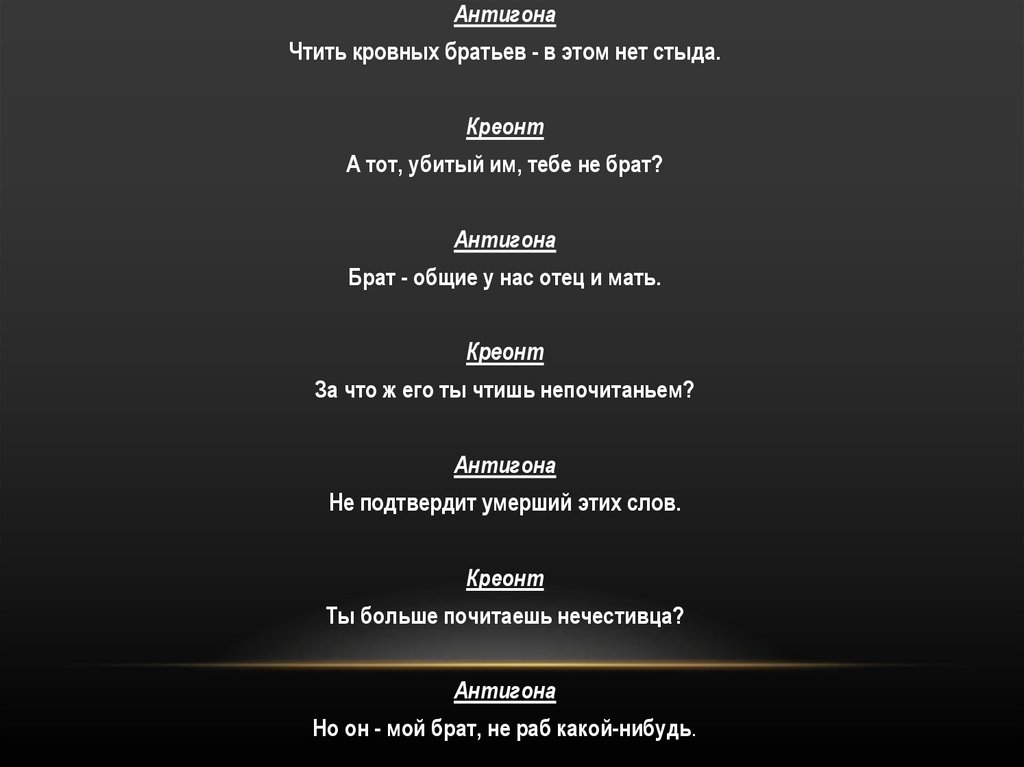 Антигона

Чтить кровных братьев - в этом нет стыда.

Креонт

А тот, убитый им, тебе не брат?

Антигона

Брат - общие у нас отец и мать.

Креонт

За что ж его ты чтишь непочитаньем?

Антигона

Не подтвердит умерший этих слов.

Креонт

Ты больше почитаешь нечестивца?

Антигона

Но он - мой брат, не раб какой-нибудь.